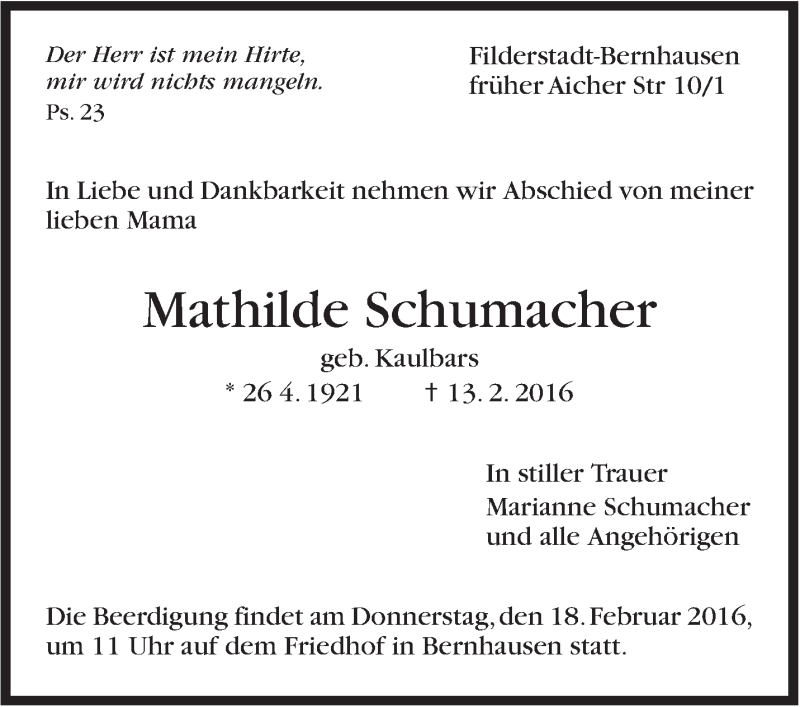 Der Herr ist mein Hirte,
mir wird nichts mangeln.
Ps. 23

Filderstadt-Bernhausen
früher Aicher Str 10/1

In Liebe und Dankbarkeit nehmen wir Abschied von meiner lieben Mama

Mathilde Schumacher
geb. Kaulbars
* 26 4. 1921 † 13. 2. 2016

In stiller Trauer
Marianne Schumacher
und alle Angehörigen

Die Beerdigung findet am Donnerstag, den 18. Februar 2016, um 11 Uhr auf dem Friedhof in Bernhausen statt.